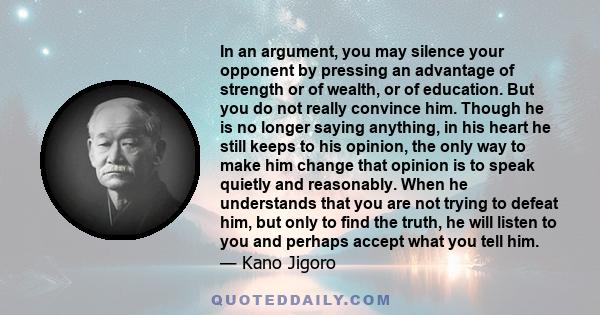 In an argument, you may silence your opponent by pressing an advantage of strength or of wealth, or of education. But you do not really convince him. Though he is no longer saying anything, in his heart he still keeps to his opinion, the only way to make him change that opinion is to speak quietly and reasonably. When he understands that you are not trying to defeat him, but only to find the truth, he will listen to you and perhaps accept what you tell him.
— Kano Jigoro

QUOTEDDAILY.COM